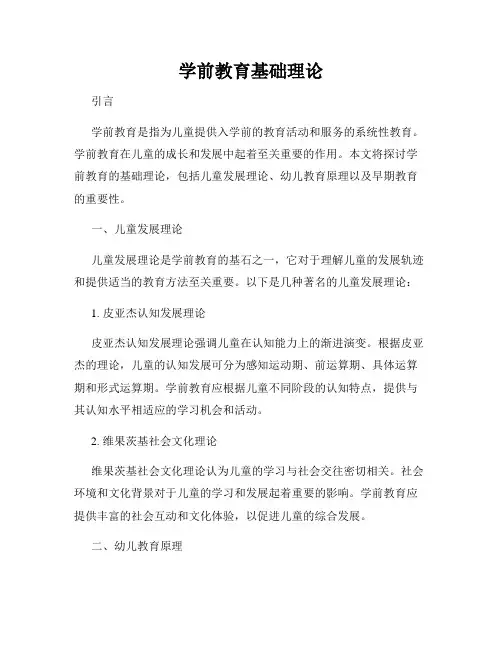 学前教育基础理论

引言

学前教育是指为儿童提供入学前的教育活动和服务的系统性教育。学前教育在儿童的成长和发展中起着至关重要的作用。本文将探讨学前教育的基础理论，包括儿童发展理论、幼儿教育原理以及早期教育的重要性。

一、儿童发展理论

儿童发展理论是学前教育的基石之一，它对于理解儿童的发展轨迹和提供适当的教育方法至关重要。以下是几种著名的儿童发展理论：

1. 皮亚杰认知发展理论

皮亚杰认知发展理论强调儿童在认知能力上的渐进演变。根据皮亚杰的理论，儿童的认知发展可分为感知运动期、前运算期、具体运算期和形式运算期。学前教育应根据儿童不同阶段的认知特点，提供与其认知水平相适应的学习机会和活动。

2. 维果茨基社会文化理论

维果茨基社会文化理论认为儿童的学习与社会交往密切相关。社会环境和文化背景对于儿童的学习和发展起着重要的影响。学前教育应提供丰富的社会互动和文化体验，以促进儿童的综合发展。

二、幼儿教育原理